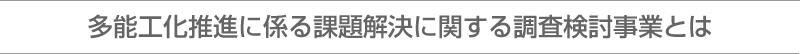 多能工化推進に係る課題解決に関する調査検討事業とは